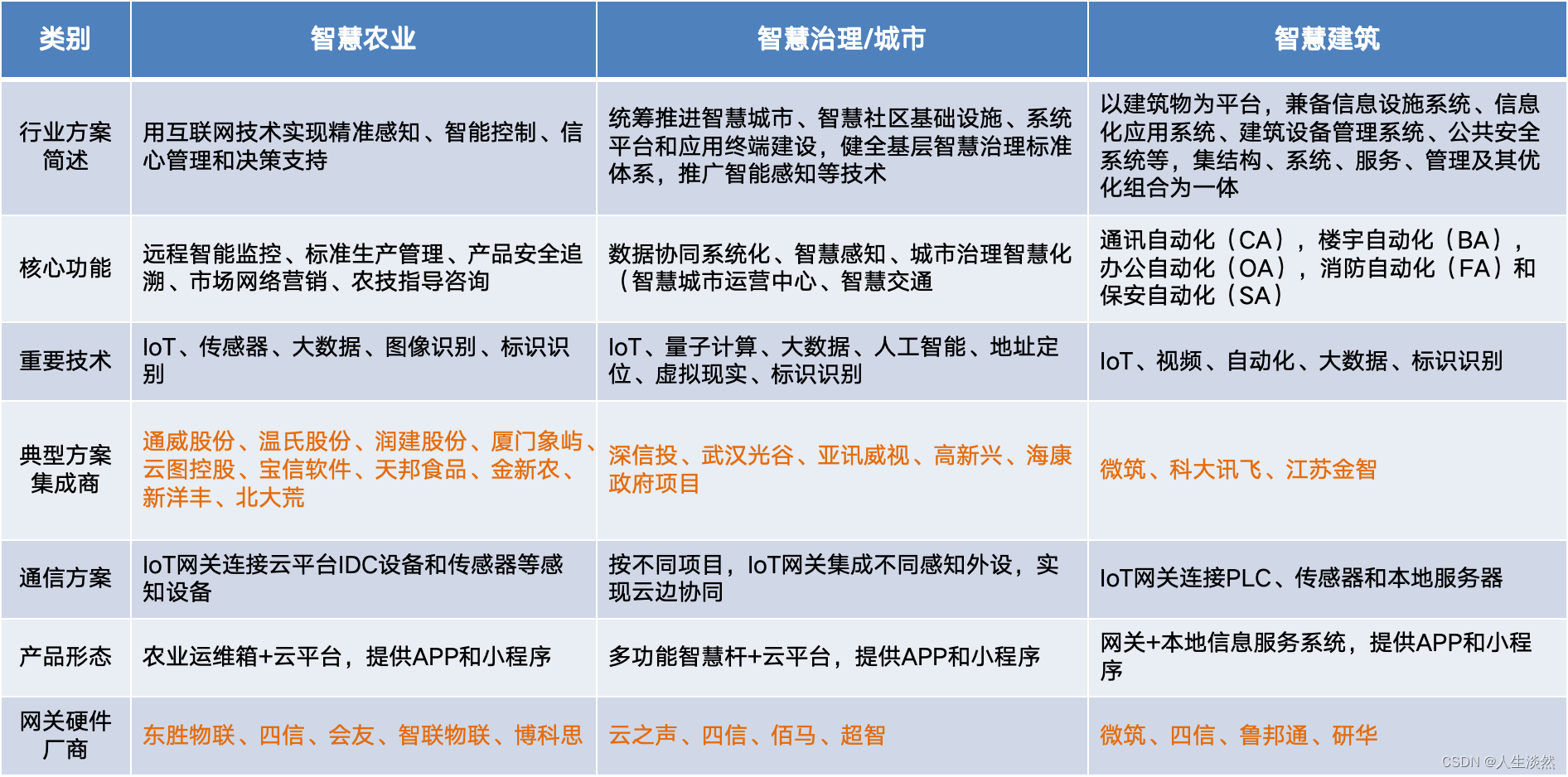 | 类别 | 智慧农业 | 智慧治理/城市 | 智慧建筑 |
|---|---|---|---|
| 行业方案简述 | 用互联网技术实现精准感知、智能控制、信心管理和决策支持 | 统筹推进智慧城市、智慧社区基础设施、系统平台和应用终端建设，健全基层智慧治理标准体系，推广智能感知等技术 | 以建筑物为平台，兼备信息设施系统、信息化应用系统、建筑设备管理系统、公共安全系统等，集结构、系统、服务、管理及其优化组合为一体 |
| 核心功能 | 远程智能监控、标准生产管理、产品安全追溯、市场网络营销、农技指导咨询 | 数据协同系统化、智慧感知、城市治理智慧化（智慧城市运营中心、智慧交通 | 通讯自动化（CA），楼宇自动化（BA），办公自动化（OA），消防自动化（FA）和保安自动化（SA） |
| 重要技术 | IoT、传感器、大数据、图像识别、标识识别 | IoT、量子计算、大数据、人工智能、地址定位、虚拟现实、标识识别 | IoT、视频、自动化、大数据、标识识别 |
| 典型方案集成商 | 通威股份、温氏股份、润建股份、厦门象屿、云图控股、宝信软件、天邦食品、金新农、新洋丰、北大荒 | 深信投、武汉光谷、亚讯威视、高新兴、海康政府项目 | 微筑、科大讯飞、江苏金智 |
| 通信方案 | IoT网关连接云平台IDC设备和传感器等感知设备 | 按不同项目，IoT网关集成不同感知外设，实现云边协同 | IoT网关连接PLC、传感器和本地服务器 |
| 产品形态 | 农业运维箱+云平台，提供APP和小程序 | 多功能智慧杆+云平台，提供APP和小程序 | 网关+本地信息服务系统，提供APP和小程序 |
| 网关硬件厂商 | 东胜物联、四信、会友、智联物联、博科思 | 云之声、四信、佰马、超智 | 微筑、四信、鲁邦通、研华 |

CSDN @人生淡然